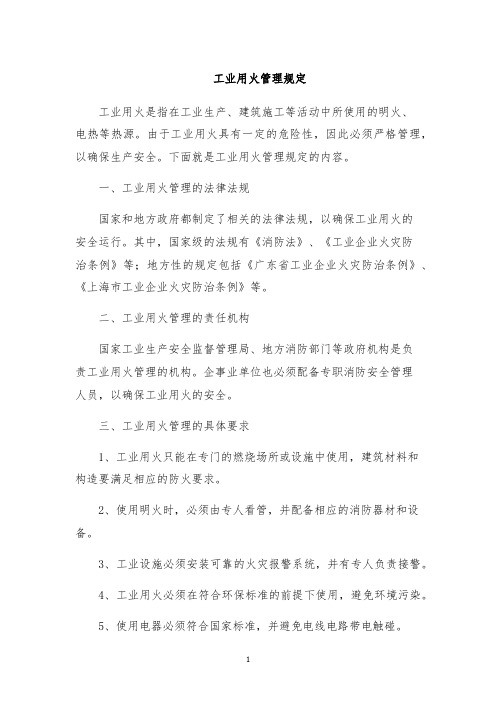 工业用火管理规定

工业用火是指在工业生产、建筑施工等活动中所使用的明火、电热等热源。由于工业用火具有一定的危险性，因此必须严格管理，以确保生产安全。下面就是工业用火管理规定的内容。

一、工业用火管理的法律法规

国家和地方政府都制定了相关的法律法规，以确保工业用火的安全运行。其中，国家级的法规有《消防法》、《工业企业火灾防治条例》等；地方性的规定包括《广东省工业企业火灾防治条例》、《上海市工业企业火灾防治条例》等。

二、工业用火管理的责任机构

国家工业生产安全监督管理局、地方消防部门等政府机构是负责工业用火管理的机构。企事业单位也必须配备专职消防安全管理人员，以确保工业用火的安全。

三、工业用火管理的具体要求

1、工业用火只能在专门的燃烧场所或设施中使用，建筑材料和构造要满足相应的防火要求。

2、使用明火时，必须由专人看管，并配备相应的消防器材和设备。

3、工业设施必须安装可靠的火灾报警系统，并有专人负责接警。

4、工业用火必须在符合环保标准的前提下使用，避免环境污染。

5、使用电器必须符合国家标准，并避免电线电路带电触碰。

1